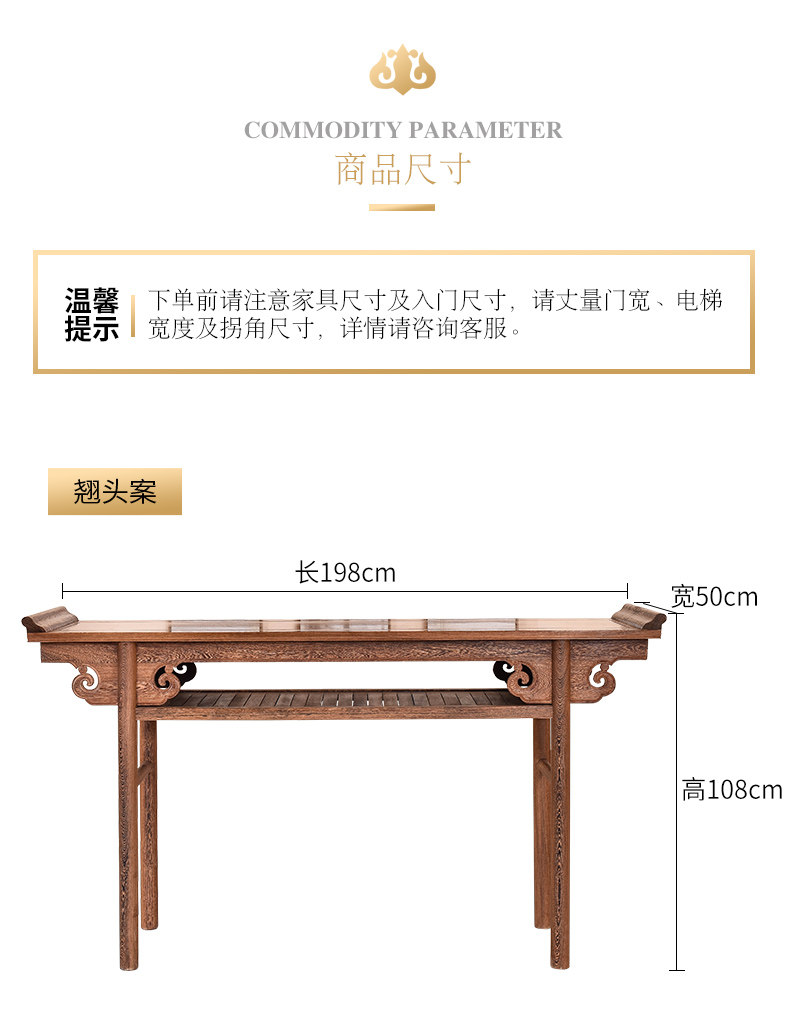 COMMODITY PARAMETER
商品尺寸

温馨提示

下单前请注意家具尺寸及入门尺寸，请丈量门宽、电梯宽度及拐角尺寸，详情请咨询客服。

翘头案

长198cm

宽50cm

高108cm